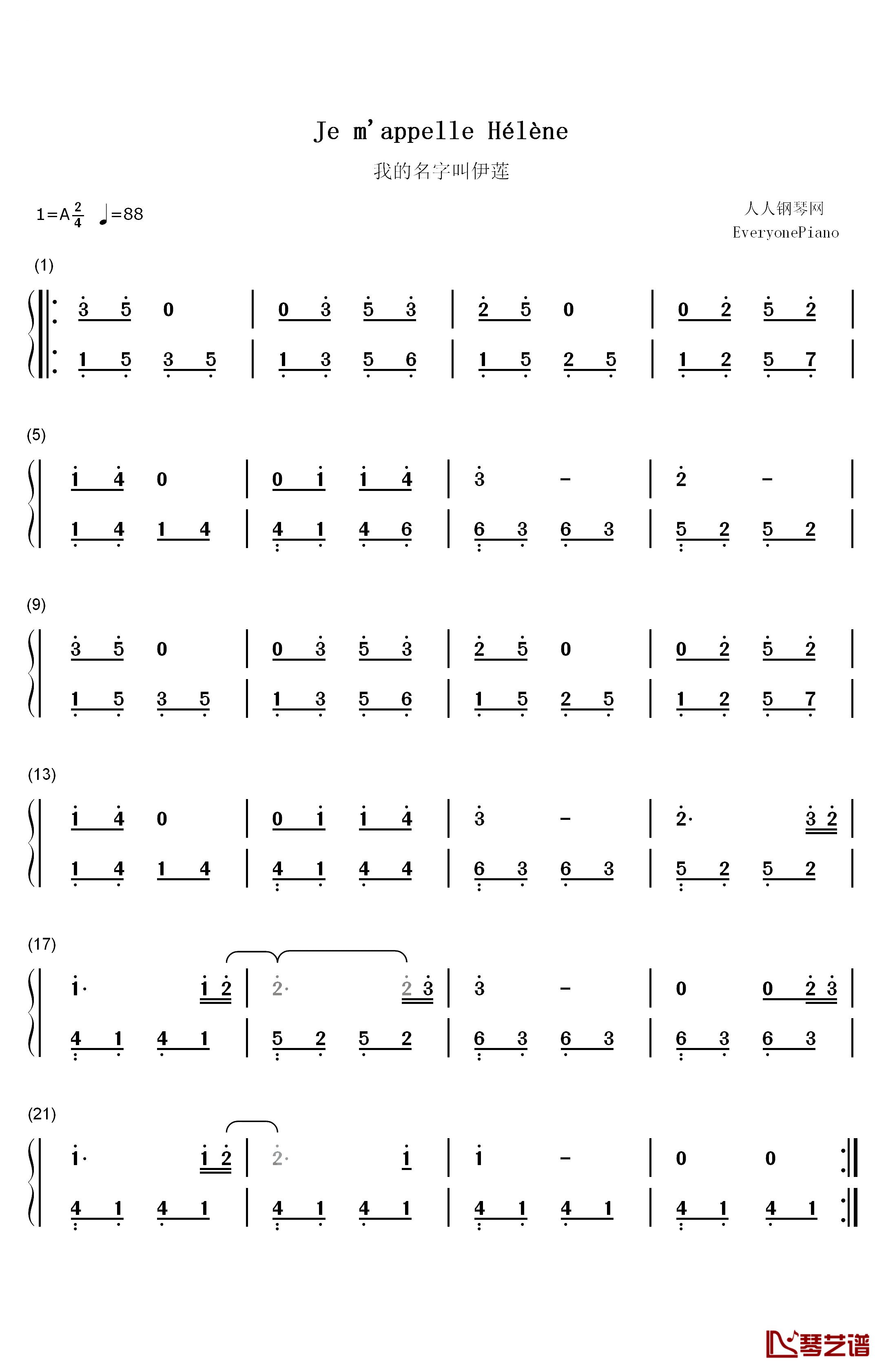 Je m'appelle Hélène

我的名字叫伊莲

1=A $\frac{2}{4}$ ♩=88

人人钢琴网
EveryonePiano

(1)

3 5 0 | 0 3 5 3 | 2 5 0 | 0 2 5 2 |
1 5 3 5 | 1 3 5 6 | 1 5 2 5 | 1 2 5 7 |

(5)

1 4 0 | 0 1 1 4 | 3 - | 2 - |
1 4 1 4 | 4 1 4 6 | 6 3 6 3 | 5 2 5 2 |

(9)

3 5 0 | 0 3 5 3 | 2 5 0 | 0 2 5 2 |
1 5 3 5 | 1 3 5 6 | 1 5 2 5 | 1 2 5 7 |

(13)

1 4 0 | 0 1 1 4 | 3 - | 2· 3 2 |
1 4 1 4 | 4 1 4 4 | 6 3 6 3 | 5 2 5 2 |

(17)

1· 1 2 | 2· 2 3 | 3 - | 0 0 2 3 |
4 1 4 1 | 5 2 5 2 | 6 3 6 3 | 6 3 6 3 |

(21)

1· 1 2 | 2· 1 | 1 - | 0 0 |
4 1 4 1 | 4 1 4 1 | 4 1 4 1 | 4 1 4 1 |

琴艺谱